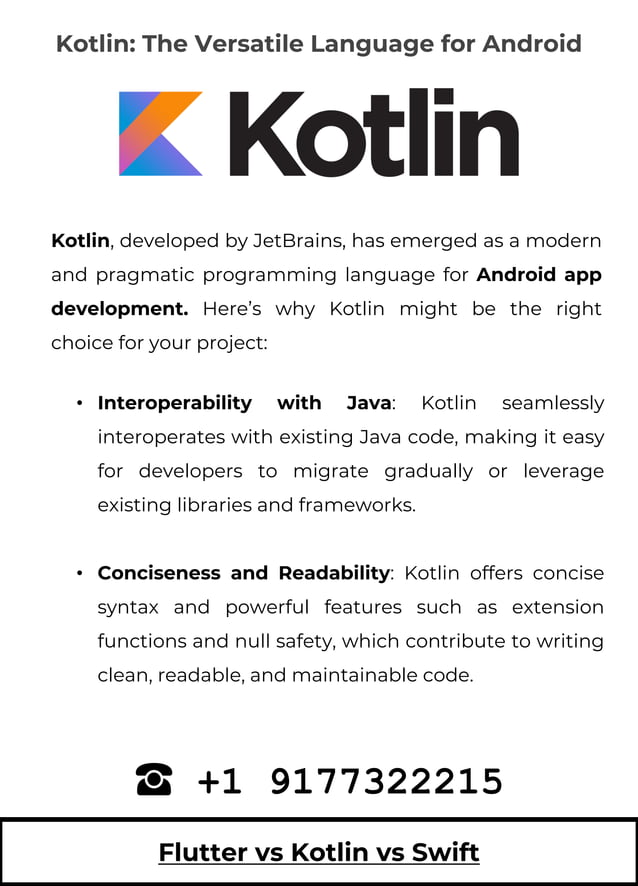 Kotlin: The Versatile Language for Android

Kotlin

Kotlin, developed by JetBrains, has emerged as a modern and pragmatic programming language for Android app development. Here's why Kotlin might be the right choice for your project:

• Interoperability with Java: Kotlin seamlessly interoperates with existing Java code, making it easy for developers to migrate gradually or leverage existing libraries and frameworks.

• Conciseness and Readability: Kotlin offers concise syntax and powerful features such as extension functions and null safety, which contribute to writing clean, readable, and maintainable code.

☎ +1 9177322215

Flutter vs Kotlin vs Swift